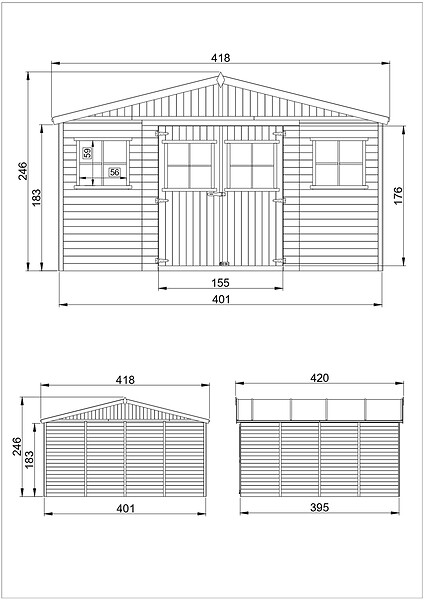 418
246
183
59
56
176
155
401

418
246
183
401

420
395